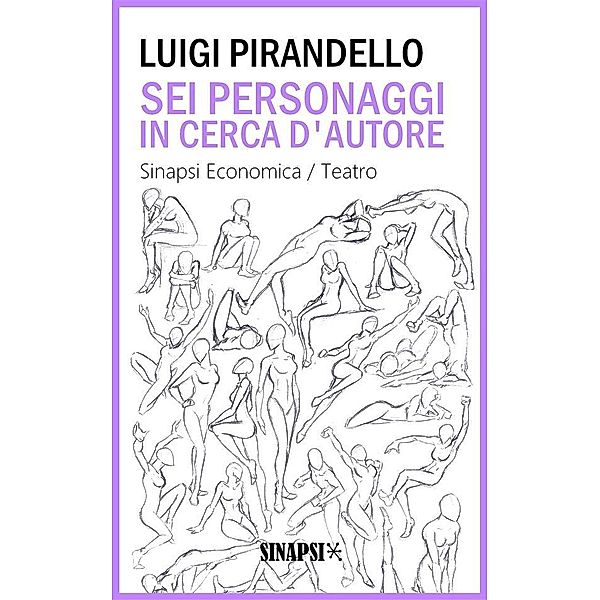 LUIGI PIRANDELLO
SEI PERSONAGGI IN CERCA D'AUTORE

Sinapsi Economica / Teatro

SINAPSI*